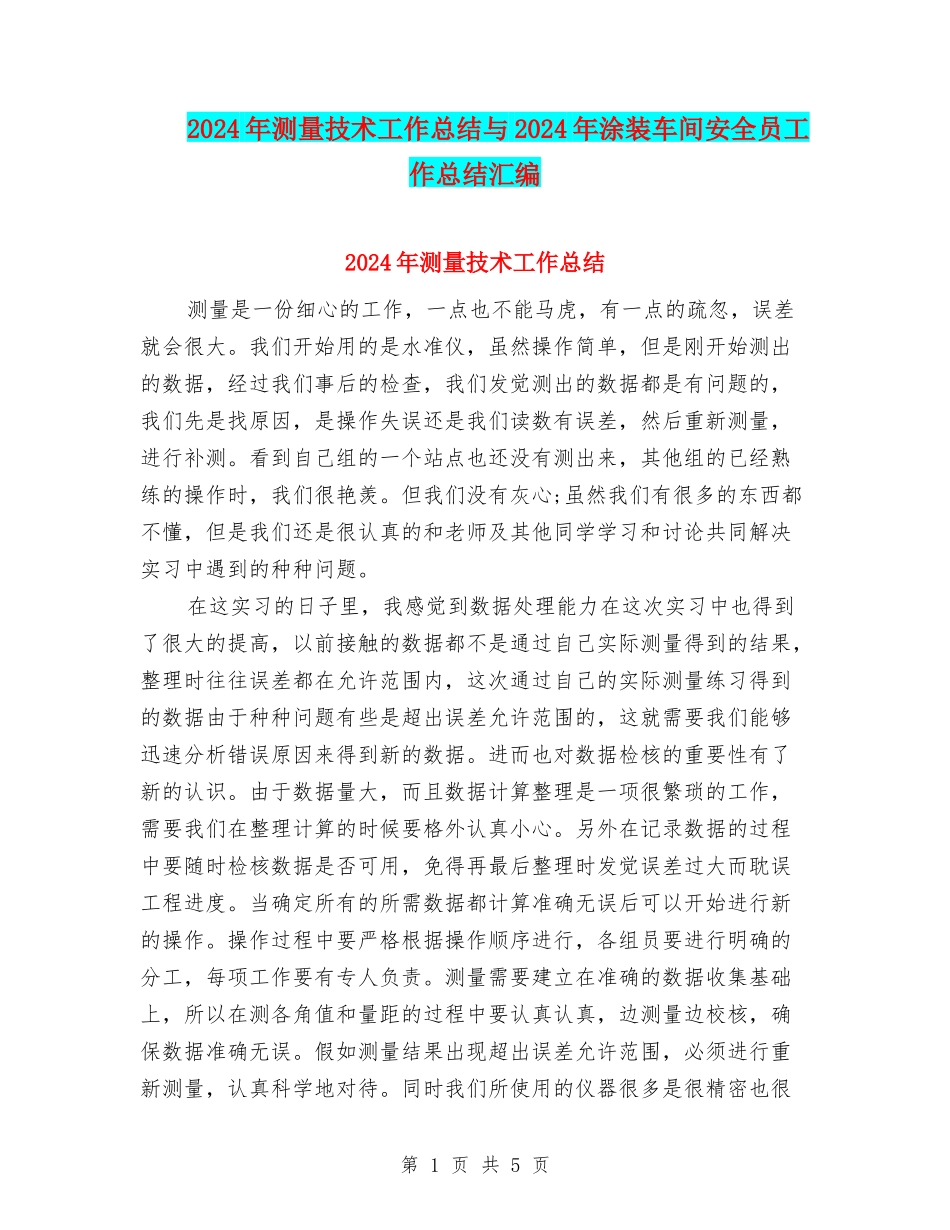 2024年测量技术工作总结与2024年涂装车间安全员工作总结汇编

2024年测量技术工作总结

测量是一份细心的工作，一点也不能马虎，有一点的疏忽，误差就会很大。我们开始用的是水准仪，虽然操作简单，但是刚开始测出的数据，经过我们事后的检查，我们发觉测出的数据都是有问题的，我们先是找原因，是操作失误还是我们读数有误差，然后重新测量，进行补测。看到自己组的一个站点也还没有测出来，其他组的已经熟练的操作时，我们很艳羡。但我们没有灰心;虽然我们有很多的东西都不懂，但是我们还是很认真的和老师及其他同学学习和讨论共同解决实习中遇到的种种问题。

在这实习的日子里，我感觉到数据处理能力在这次实习中也得到了很大的提高，以前接触的数据都不是通过自己实际测量得到的结果，整理时往往误差都在允许范围内，这次通过自己的实际测量练习得到的数据由于种种问题有些是超出误差允许范围的，这就需要我们能够迅速分析错误原因来得到新的数据。进而也对数据检核的重要性有了新的认识。由于数据量大，而且数据计算整理是一项很繁琐的工作，需要我们在整理计算的时候要格外认真小心。另外在记录数据的过程中要随时检核数据是否可用，免得再最后整理时发觉误差过大而耽误工程进度。当确定所有的所需数据都计算准确无误后可以开始进行新的操作。操作过程中要严格根据操作顺序进行，各组员要进行明确的分工，每项工作要有专人负责。测量需要建立在准确的数据收集基础上，所以在测各角值和量距的过程中要认真认真，边测量边校核，确保数据准确无误。假如测量结果出现超出误差允许范围，必须进行重新测量，认真科学地对待。同时我们所使用的仪器很多是很精密也很

第 1 页 共 5 页